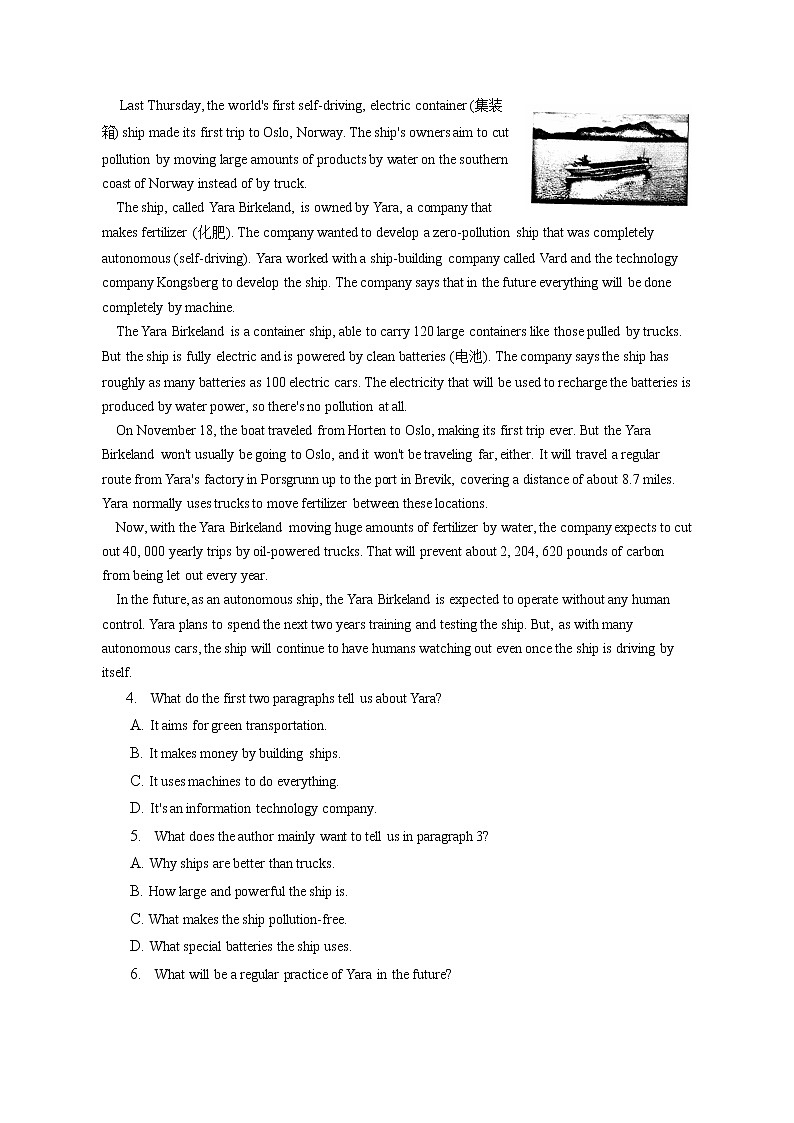 Last Thursday, the world's first self-driving, electric container (集装箱) ship made its first trip to Oslo, Norway. The ship's owners aim to cut pollution by moving large amounts of products by water on the southern coast of Norway instead of by truck.

The ship, called Yara Birkeland, is owned by Yara, a company that makes fertilizer (化肥). The company wanted to develop a zero-pollution ship that was completely autonomous (self-driving). Yara worked with a ship-building company called Vard and the technology company Kongsberg to develop the ship. The company says that in the future everything will be done completely by machine.

The Yara Birkeland is a container ship, able to carry 120 large containers like those pulled by trucks. But the ship is fully electric and is powered by clean batteries (电池). The company says the ship has roughly as many batteries as 100 electric cars. The electricity that will be used to recharge the batteries is produced by water power, so there's no pollution at all.

On November 18, the boat traveled from Horten to Oslo, making its first trip ever. But the Yara Birkeland won't usually be going to Oslo, and it won't be traveling far, either. It will travel a regular route from Yara's factory in Porsgrunn up to the port in Brevik, covering a distance of about 8.7 miles. Yara normally uses trucks to move fertilizer between these locations.

Now, with the Yara Birkeland moving huge amounts of fertilizer by water, the company expects to cut out 40, 000 yearly trips by oil-powered trucks. That will prevent about 2, 204, 620 pounds of carbon from being let out every year.

In the future, as an autonomous ship, the Yara Birkeland is expected to operate without any human control. Yara plans to spend the next two years training and testing the ship. But, as with many autonomous cars, the ship will continue to have humans watching out even once the ship is driving by itself.

4. What do the first two paragraphs tell us about Yara?
A. It aims for green transportation.
B. It makes money by building ships.
C. It uses machines to do everything.
D. It's an information technology company.

5. What does the author mainly want to tell us in paragraph 3?
A. Why ships are better than trucks.
B. How large and powerful the ship is.
C. What makes the ship pollution-free.
D. What special batteries the ship uses.

6. What will be a regular practice of Yara in the future?